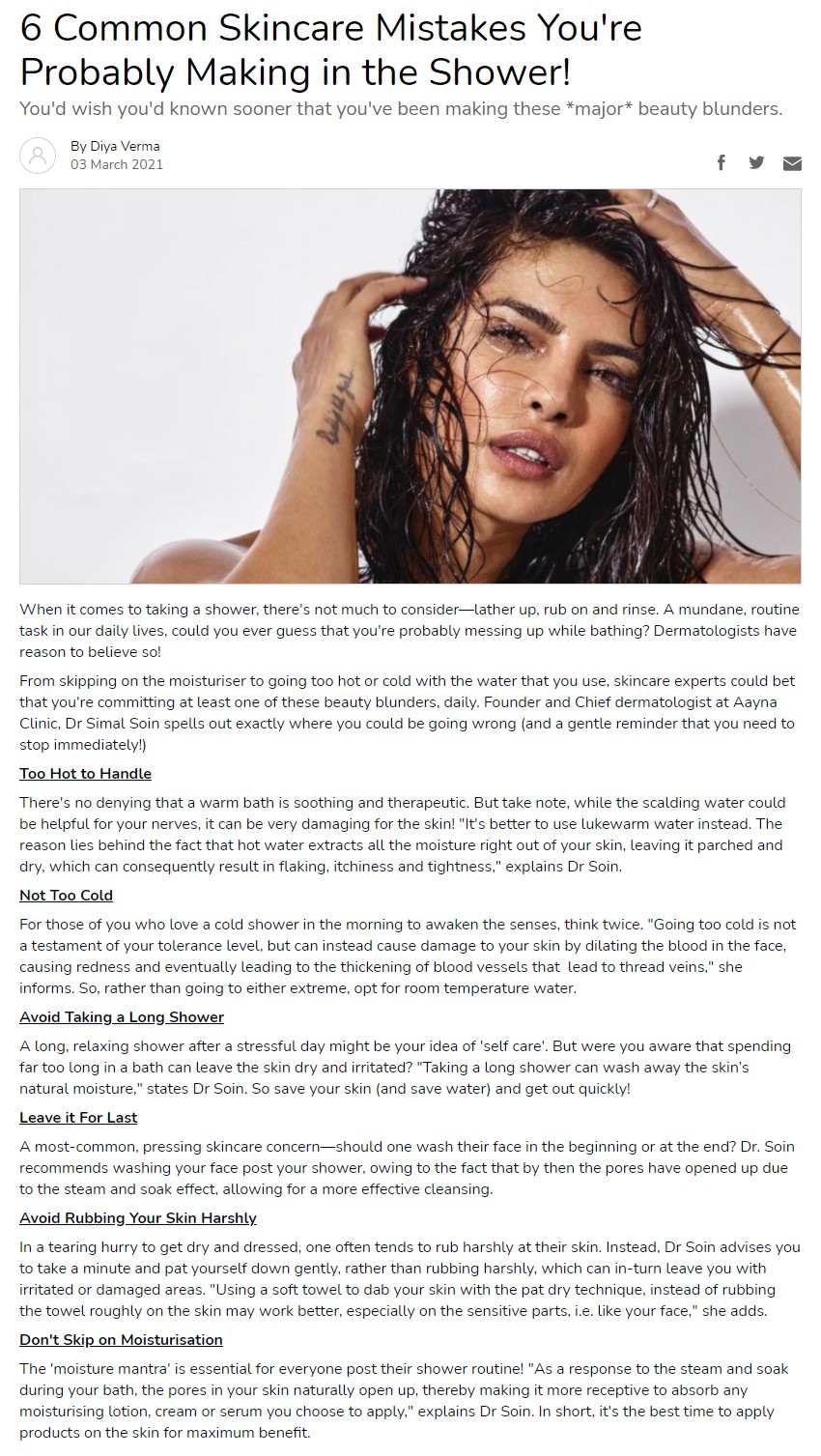 6 Common Skincare Mistakes You're Probably Making in the Shower!

You'd wish you'd known sooner that you've been making these *major* beauty blunders.

By Diya Verma
03 March 2021

When it comes to taking a shower, there's not much to consider—lather up, rub on and rinse. A mundane, routine task in our daily lives, could you ever guess that you're probably messing up while bathing? Dermatologists have reason to believe so!

From skipping on the moisturiser to going too hot or cold with the water that you use, skincare experts could bet that you're committing at least one of these beauty blunders, daily. Founder and Chief dermatologist at Aayna Clinic, Dr Simal Soin spells out exactly where you could be going wrong (and a gentle reminder that you need to stop immediately!)

Too Hot to Handle

There's no denying that a warm bath is soothing and therapeutic. But take note, while the scalding water could be helpful for your nerves, it can be very damaging for the skin! "It's better to use lukewarm water instead. The reason lies behind the fact that hot water extracts all the moisture right out of your skin, leaving it parched and dry, which can consequently result in flaking, itchiness and tightness," explains Dr Soin.

Not Too Cold

For those of you who love a cold shower in the morning to awaken the senses, think twice. "Going too cold is not a testament of your tolerance level, but can instead cause damage to your skin by dilating the blood in the face, causing redness and eventually leading to the thickening of blood vessels that lead to thread veins," she informs. So, rather than going to either extreme, opt for room temperature water.

Avoid Taking a Long Shower

A long, relaxing shower after a stressful day might be your idea of 'self care'. But were you aware that spending far too long in a bath can leave the skin dry and irritated? "Taking a long shower can wash away the skin's natural moisture," states Dr Soin. So save your skin (and save water) and get out quickly!

Leave it For Last

A most-common, pressing skincare concern—should one wash their face in the beginning or at the end? Dr. Soin recommends washing your face post your shower, owing to the fact that by then the pores have opened up due to the steam and soak effect, allowing for a more effective cleansing.

Avoid Rubbing Your Skin Harshly

In a tearing hurry to get dry and dressed, one often tends to rub harshly at their skin. Instead, Dr Soin advises you to take a minute and pat yourself down gently, rather than rubbing harshly, which can in-turn leave you with irritated or damaged areas. "Using a soft towel to dab your skin with the pat dry technique, instead of rubbing the towel roughly on the skin may work better, especially on the sensitive parts, i.e. like your face," she adds.

Don't Skip on Moisturisation

The 'moisture mantra' is essential for everyone post their shower routine! "As a response to the steam and soak during your bath, the pores in your skin naturally open up, thereby making it more receptive to absorb any moisturising lotion, cream or serum you choose to apply," explains Dr Soin. In short, it's the best time to apply products on the skin for maximum benefit.